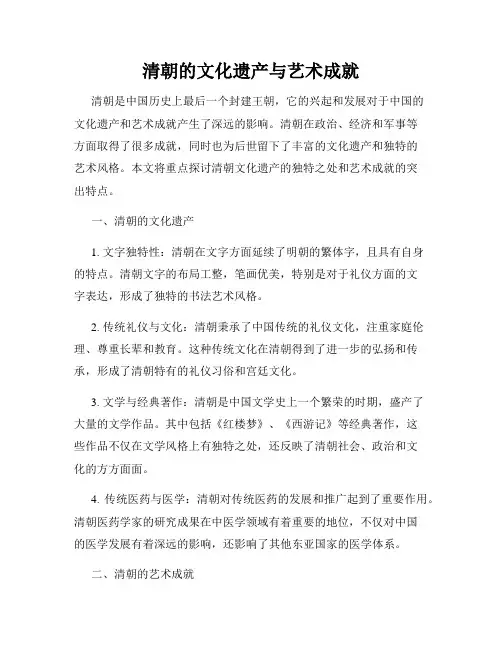 清朝的文化遗产与艺术成就

清朝是中国历史上最后一个封建王朝，它的兴起和发展对于中国的文化遗产和艺术成就产生了深远的影响。清朝在政治、经济和军事等方面取得了很多成就，同时也为后世留下了丰富的文化遗产和独特的艺术风格。本文将重点探讨清朝文化遗产的独特之处和艺术成就的突出特点。

一、清朝的文化遗产

1. 文字独特性：清朝在文字方面延续了明朝的繁体字，且具有自身的特点。清朝文字的布局工整，笔画优美，特别是对于礼仪方面的文字表达，形成了独特的书法艺术风格。

2. 传统礼仪与文化：清朝秉承了中国传统的礼仪文化，注重家庭伦理、尊重长辈和教育。这种传统文化在清朝得到了进一步的弘扬和传承，形成了清朝特有的礼仪习俗和宫廷文化。

3. 文学与经典著作：清朝是中国文学史上一个繁荣的时期，盛产了大量的文学作品。其中包括《红楼梦》、《西游记》等经典著作，这些作品不仅在文学风格上有独特之处，还反映了清朝社会、政治和文化的方方面面。

4. 传统医药与医学：清朝对传统医药的发展和推广起到了重要作用。清朝医药学家的研究成果在中医学领域有着重要的地位，不仅对中国的医学发展有着深远的影响，还影响了其他东亚国家的医学体系。

二、清朝的艺术成就